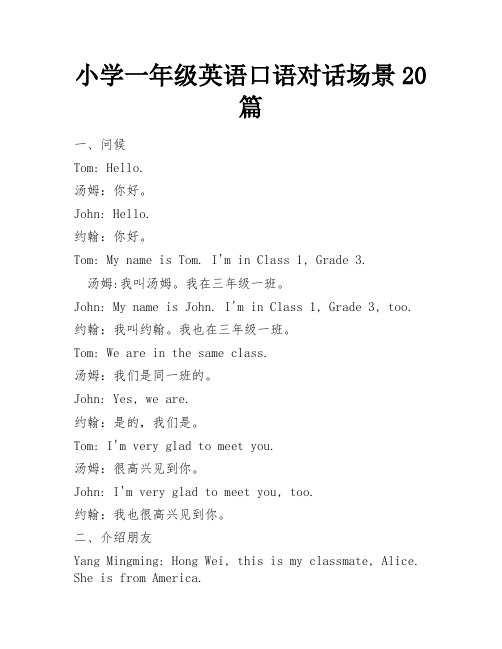 小学一年级英语口语对话场景 20 篇

一、问候

Tom: Hello.

汤姆：你好。

John: Hello.

约翰：你好。

Tom: My name is Tom. I'm in Class 1, Grade 3.

汤姆:我叫汤姆。我在三年级一班。

John: My name is John. I'm in Class 1, Grade 3, too.

约翰：我叫约翰。我也在三年级一班。

Tom: We are in the same class.

汤姆：我们是同一班的。

John: Yes, we are.

约翰：是的，我们是。

Tom: I'm very glad to meet you.

汤姆：很高兴见到你。

John: I'm very glad to meet you, too.

约翰：我也很高兴见到你。

二、介绍朋友

Yang Mingming: Hong Wei, this is my classmate, Alice. She is from America.